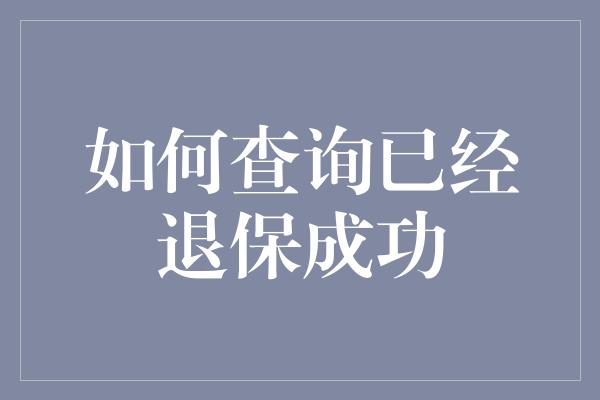 如何查询已经退保成功